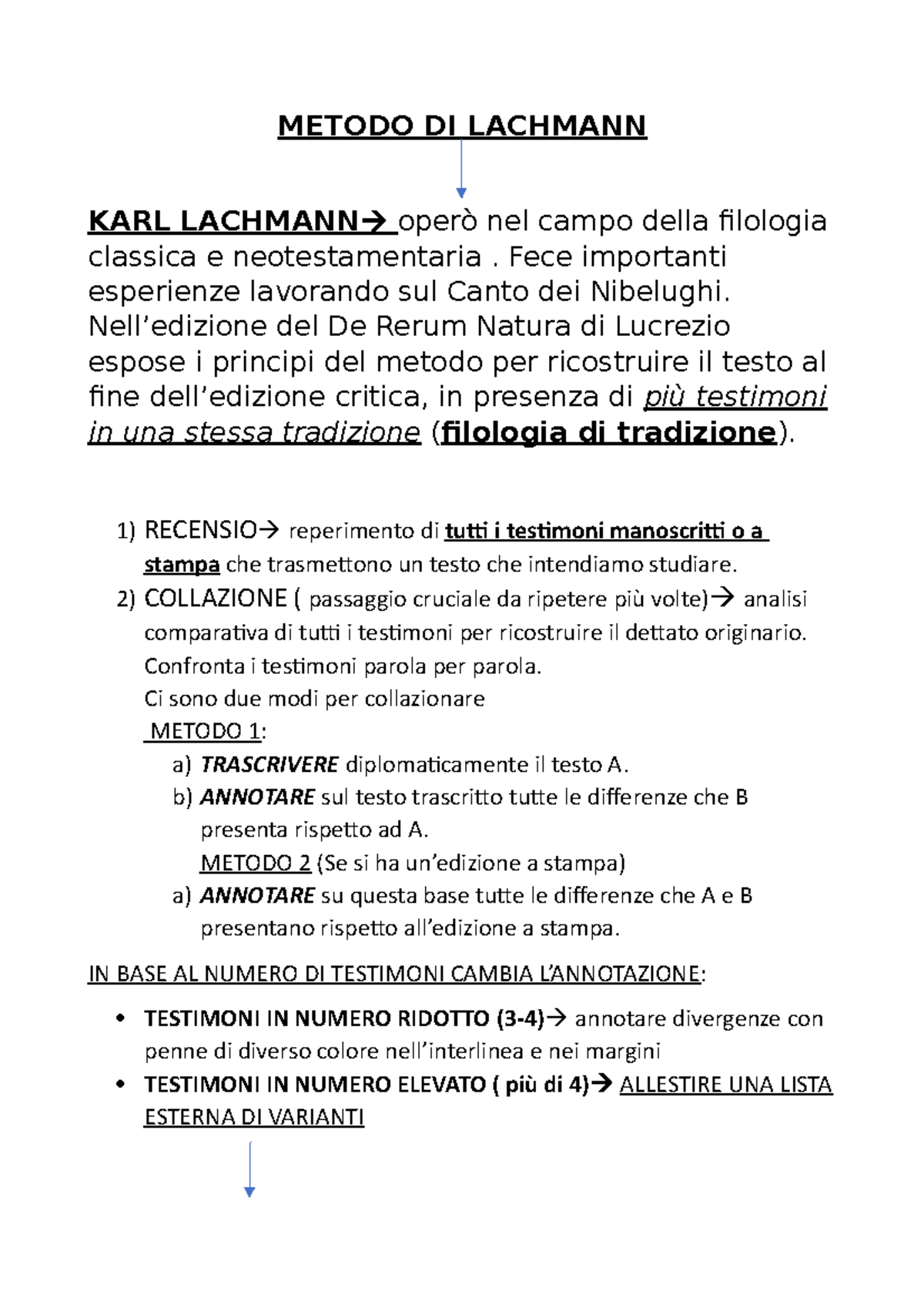 METODO DI LACHMANN

KARL LACHMANN→ operò nel campo della filologia classica e neotestamentaria . Fece importanti esperienze lavorando sul Canto dei Nibelughi. Nell'edizione del De Rerum Natura di Lucrezio espose i principi del metodo per ricostruire il testo al fine dell'edizione critica, in presenza di più testimoni in una stessa tradizione (filologia di tradizione).

1) RECENSIO→ reperimento di tutti i testimoni manoscritti o a stampa che trasmettono un testo che intendiamo studiare.
2) COLLAZIONE ( passaggio cruciale da ripetere più volte)→ analisi comparativa di tutti i testimoni per ricostruire il dettato originario. Confronta i testimoni parola per parola.
Ci sono due modi per collazionare
METODO 1:
a) TRASCRIVERE diplomaticamente il testo A.
b) ANNOTARE sul testo trascritto tutte le differenze che B presenta rispetto ad A.
METODO 2 (Se si ha un'edizione a stampa)
a) ANNOTARE su questa base tutte le differenze che A e B presentano rispetto all'edizione a stampa.

IN BASE AL NUMERO DI TESTIMONI CAMBIA L'ANNOTAZIONE:

• TESTIMONI IN NUMERO RIDOTTO (3-4)→ annotare divergenze con penne di diverso colore nell'interlinea e nei margini
• TESTIMONI IN NUMERO ELEVATO ( più di 4)→ ALLESTIRE UNA LISTA ESTERNA DI VARIANTI